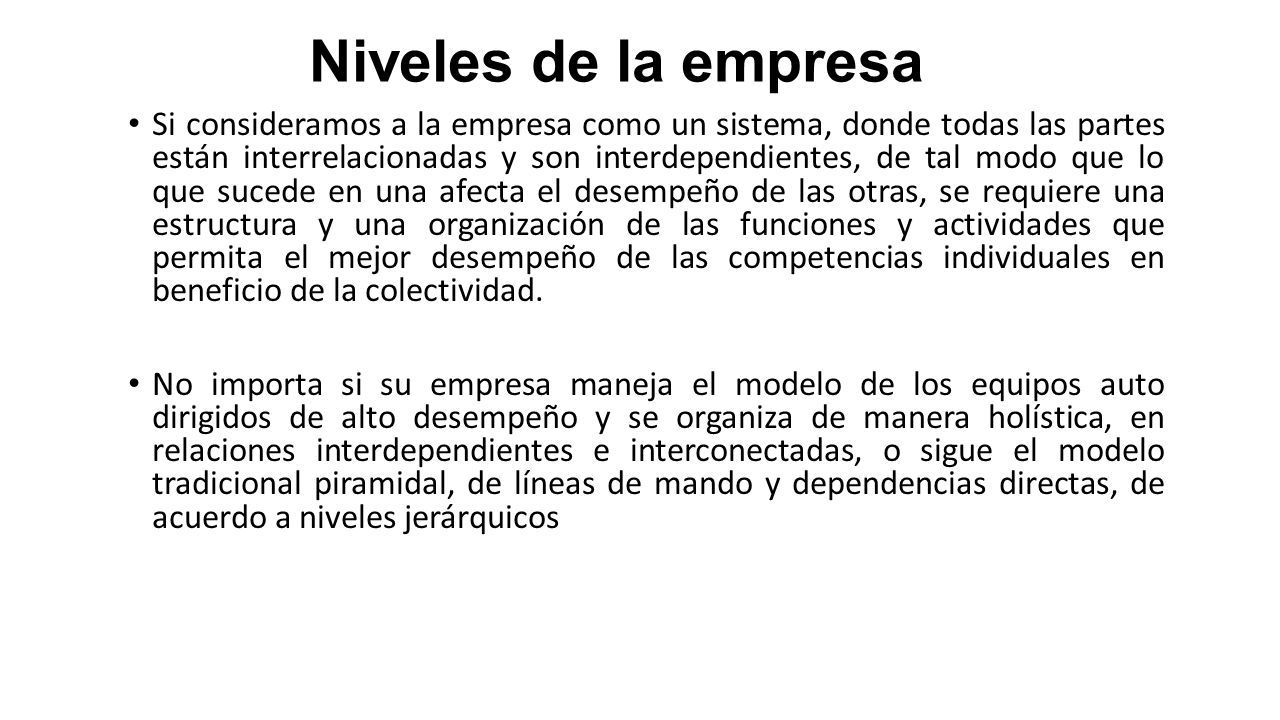 Niveles de la empresa

• Si consideramos a la empresa como un sistema, donde todas las partes están interrelacionadas y son interdependientes, de tal modo que lo que sucede en una afecta el desempeño de las otras, se requiere una estructura y una organización de las funciones y actividades que permita el mejor desempeño de las competencias individuales en beneficio de la colectividad.

• No importa si su empresa maneja el modelo de los equipos auto dirigidos de alto desempeño y se organiza de manera holística, en relaciones interdependientes e interconectadas, o sigue el modelo tradicional piramidal, de líneas de mando y dependencias directas, de acuerdo a niveles jerárquicos